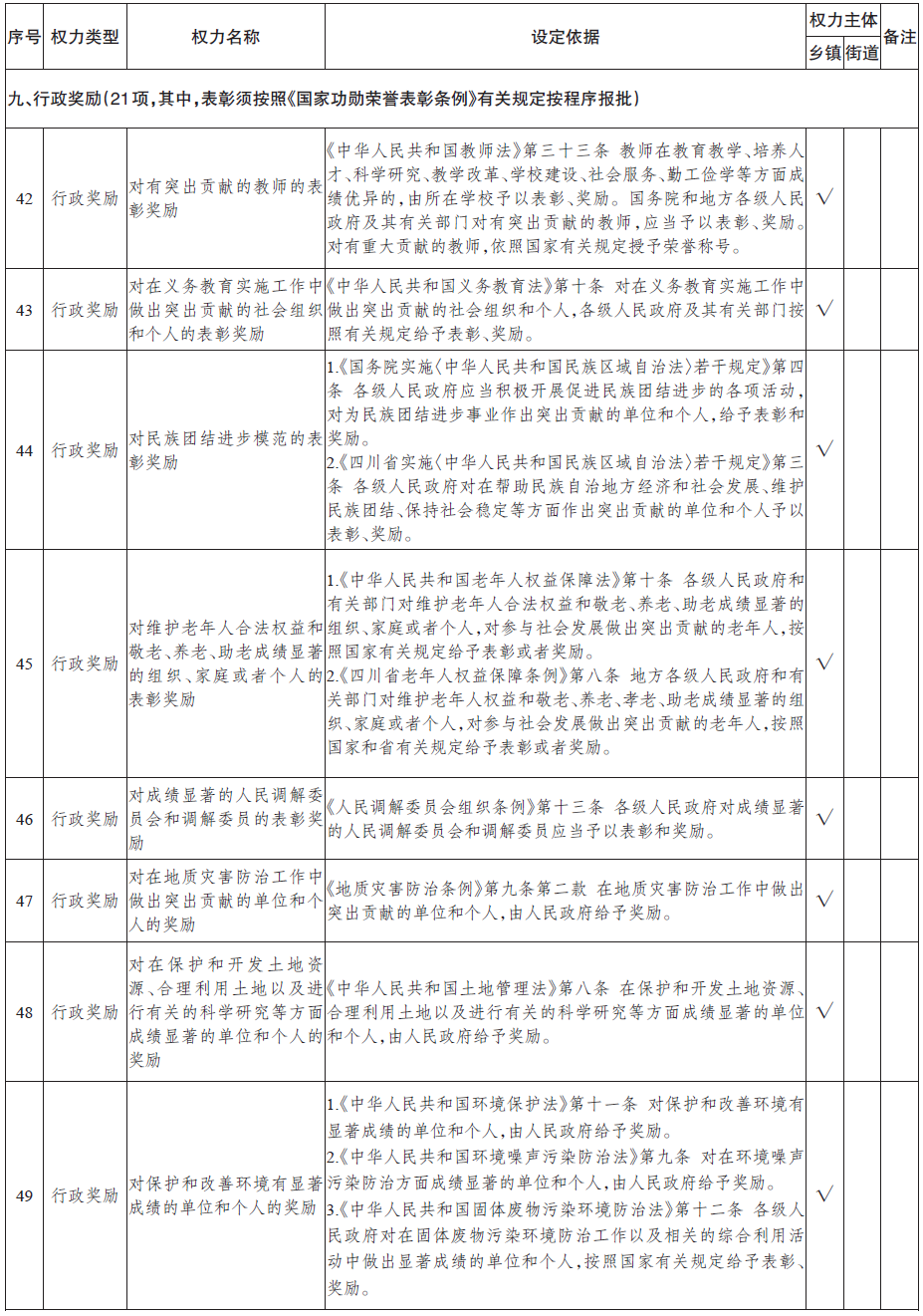 | 序号 | 权力类型 | 权力名称 | 设定依据 | 权力主体 乡镇 | 权力主体 街道 | 备注 |
|---|---|---|---|---|---|---|
| 九、行政奖励（21项，其中，表彰须按照《国家功勋荣誉表彰条例》有关规定按程序报批） | | | | | | |
| 42 | 行政奖励 | 对有突出贡献的教师的表彰奖励 | 《中华人民共和国教师法》第三十三条 教师在教育教学、培养人才、科学研究、教学改革、学校建设、社会服务、勤工俭学等方面成绩优异的，由所在学校予以表彰、奖励。国务院和地方各级人民政府及其有关部门对有突出贡献的教师，应当予以表彰、奖励。对有重大贡献的教师，依照国家有关规定授予荣誉称号。 | √ | | |
| 43 | 行政奖励 | 对在义务教育实施工作中做出突出贡献的社会组织和个人的表彰奖励 | 《中华人民共和国义务教育法》第十条 对在义务教育实施工作中做出突出贡献的社会组织和个人，各级人民政府及其有关部门按照有关规定给予表彰、奖励。 | √ | | |
| 44 | 行政奖励 | 对民族团结进步模范的表彰奖励 | 1.《国务院实施〈中华人民共和国民族区域自治法〉若干规定》第四条 各级人民政府应当积极开展促进民族团结进步的各项活动，对为民族团结进步事业作出突出贡献的单位和个人，给予表彰和奖励。 2.《四川省实施〈中华人民共和国民族区域自治法〉若干规定》第三条 各级人民政府对在帮助民族自治地方经济和社会发展、维护民族团结、保持社会稳定等方面作出突出贡献的单位和个人予以表彰、奖励。 | √ | | |
| 45 | 行政奖励 | 对维护老年人合法权益和敬老、养老、助老成绩显著的组织、家庭或者个人的表彰奖励 | 1.《中华人民共和国老年人权益保障法》第十条 各级人民政府和有关部门对维护老年人合法权益和敬老、养老、助老成绩显著的组织、家庭或者个人，对参与社会发展做出突出贡献的老年人，按照国家有关规定给予表彰或者奖励。 2.《四川省老年人权益保障条例》第八条 地方各级人民政府和有关部门对维护老年人权益和敬老、养老、孝老、助老成绩显著的组织、家庭或者个人，对参与社会发展做出突出贡献的老年人，按照国家和省有关规定给予表彰或者奖励。 | √ | | |
| 46 | 行政奖励 | 对成绩显著的人民调解委员会和调解委员的表彰奖励 | 《人民调解委员会组织条例》第十三条 各级人民政府对成绩显著的人民调解委员会和调解委员应当予以表彰和奖励。 | √ | | |
| 47 | 行政奖励 | 对在地质灾害防治工作中做出突出贡献的单位和个人的奖励 | 《地质灾害防治条例》第九条第二款 在地质灾害防治工作中做出突出贡献的单位和个人，由人民政府给予奖励。 | √ | | |
| 48 | 行政奖励 | 对在保护和开发土地资源、合理利用土地以及进行有关的科学研究等方面成绩显著的单位和个人的奖励 | 《中华人民共和国土地管理法》第八条 在保护和开发土地资源、合理利用土地以及进行有关的科学研究等方面成绩显著的单位和个人，由人民政府给予奖励。 | √ | | |
| 49 | 行政奖励 | 对保护和改善环境有显著成绩的单位和个人的奖励 | 1.《中华人民共和国环境保护法》第十一条 对保护和改善环境有显著成绩的单位和个人，由人民政府给予奖励。 2.《中华人民共和国环境噪声污染防治法》第九条 对在环境噪声污染防治方面成绩显著的单位和个人，由人民政府给予奖励。 3.《中华人民共和国固体废物污染环境防治法》第十二条 各级人民政府对在固体废物污染环境防治工作以及相关的综合利用活动中做出显著成绩的单位和个人，按照国家有关规定给予表彰、奖励。 | √ | | |